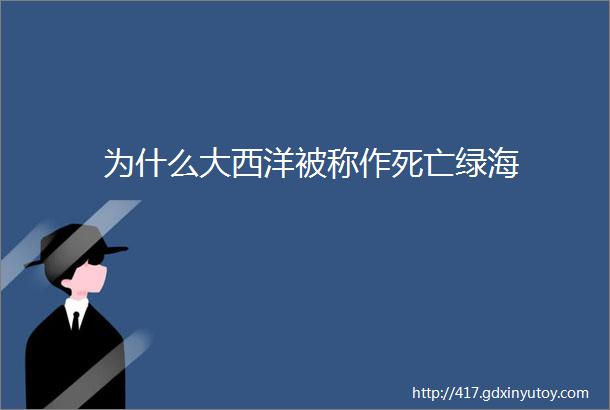 为什么大西洋被称作死亡绿海

http://417.gdxinyutoy.com